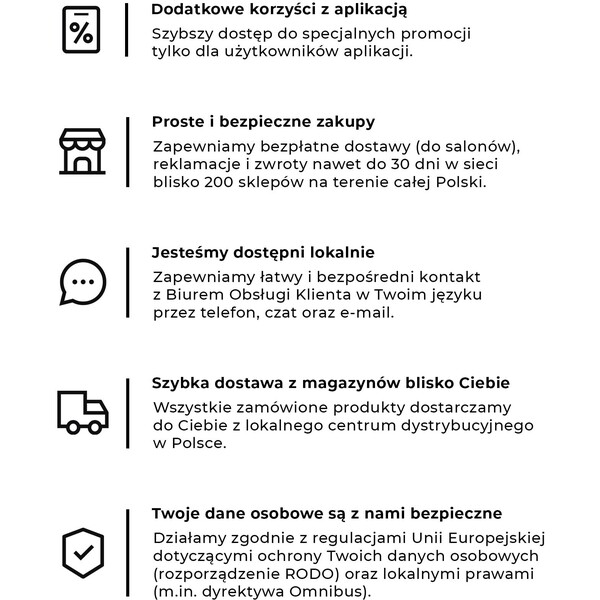 %

Dodatkowe korzyści z aplikacją
Szybszy dostęp do specjalnych promocji tylko dla użytkowników aplikacji.

Proste i bezpieczne zakupy
Zapewniamy bezpłatne dostawy (do salonów), reklamacje i zwroty nawet do 30 dni w sieci blisko 200 sklepów na terenie całej Polski.

Jesteśmy dostępni lokalnie
Zapewniamy łatwy i bezpośredni kontakt z Biurem Obsługi Klienta w Twoim języku przez telefon, czat oraz e-mail.

Szybka dostawa z magazynów blisko Ciebie
Wszystkie zamówione produkty dostarczamy do Ciebie z lokalnego centrum dystrybucyjnego w Polsce.

Twoje dane osobowe są z nami bezpieczne
Działamy zgodnie z regulacjami Unii Europejskiej dotyczącymi ochrony Twoich danych osobowych (rozporządzenie RODO) oraz lokalnymi prawami (m.in. dyrektywa Omnibus).